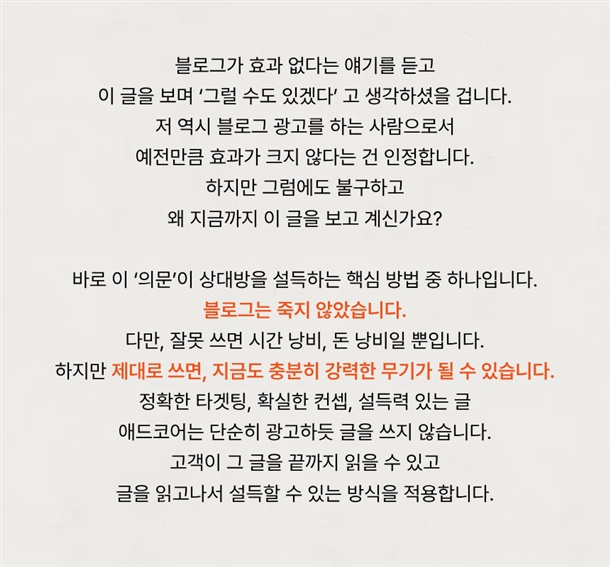 블로그가 효과 없다는 얘기를 듣고
이 글을 보며 '그럴 수도 있겠다' 고 생각하셨을 겁니다.
저 역시 블로그 광고를 하는 사람으로서
예전만큼 효과가 크지 않다는 건 인정합니다.
하지만 그럼에도 불구하고
왜 지금까지 이 글을 보고 계신가요?

바로 이 '의문'이 상대방을 설득하는 핵심 방법 중 하나입니다.
블로그는 죽지 않았습니다.
다만, 잘못 쓰면 시간 낭비, 돈 낭비일 뿐입니다.
하지만 제대로 쓰면, 지금도 충분히 강력한 무기가 될 수 있습니다.
정확한 타겟팅, 확실한 컨셉, 설득력 있는 글
애드코어는 단순히 광고하듯 글을 쓰지 않습니다.
고객이 그 글을 끝까지 읽을 수 있고
글을 읽고나서 설득할 수 있는 방식을 적용합니다.